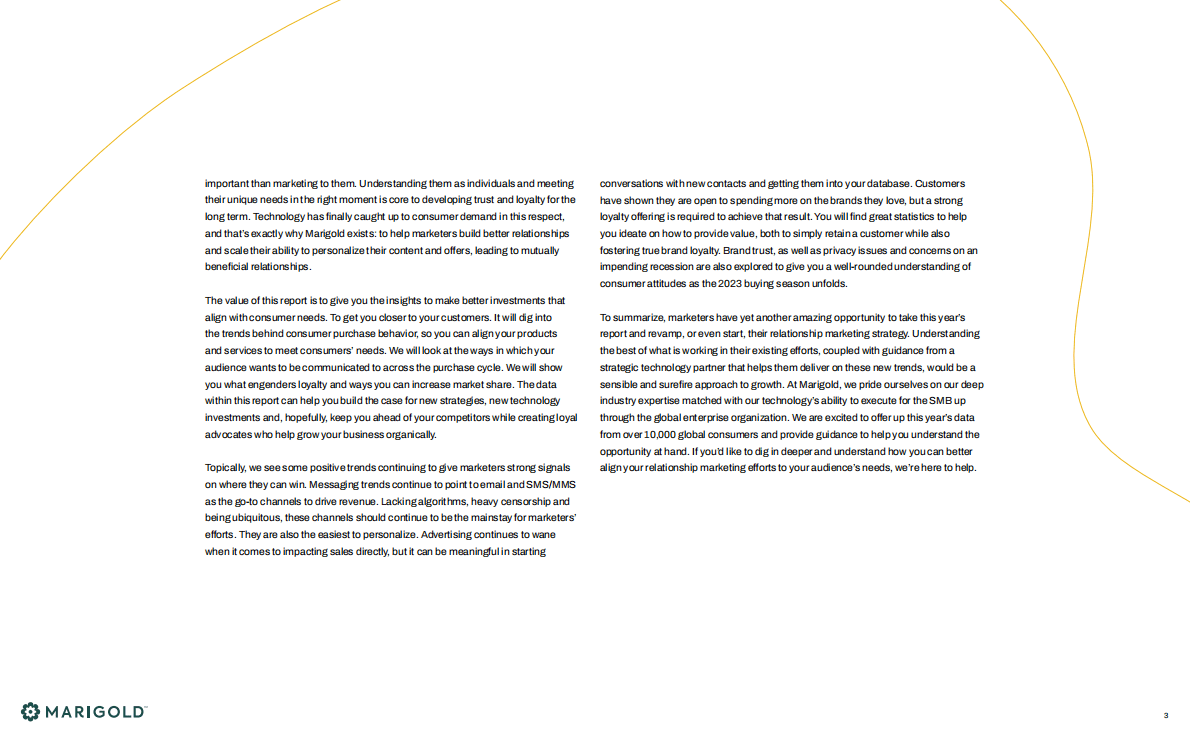 important than marketing to them. Understanding them as individuals and meeting their unique needs in the right moment is core to developing trust and loyalty for the long term. Technology has finally caught up to consumer demand in this respect, and that's exactly why Marigold exists: to help marketers build better relationships and scale their ability to personalize their content and offers, leading to mutually beneficial relationships.

The value of this report is to give you the insights to make better investments that align with consumer needs. To get you closer to your customers. It will dig into the trends behind consumer purchase behavior, so you can align your products and services to meet consumers' needs. We will look at the ways in which your audience wants to be communicated to across the purchase cycle. We will show you what engenders loyalty and ways you can increase market share. The data within this report can help you build the case for new strategies, new technology investments and, hopefully, keep you ahead of your competitors while creating loyal advocates who help grow your business organically.

Topically, we see some positive trends continuing to give marketers strong signals on where they can win. Messaging trends continue to point to email and SMS/MMS as the go-to channels to drive revenue. Lacking algorithms, heavy censorship and being ubiquitous, these channels should continue to be the mainstay for marketers' efforts. They are also the easiest to personalize. Advertising continues to wane when it comes to impacting sales directly, but it can be meaningful in starting conversations with new contacts and getting them into your database. Customers have shown they are open to spending more on the brands they love, but a strong loyalty offering is required to achieve that result. You will find great statistics to help you ideate on how to provide value, both to simply retain a customer while also fostering true brand loyalty. Brand trust, as well as privacy issues and concerns on an impending recession are also explored to give you a well-rounded understanding of consumer attitudes as the 2023 buying season unfolds.

To summarize, marketers have yet another amazing opportunity to take this year's report and revamp, or even start, their relationship marketing strategy. Understanding the best of what is working in their existing efforts, coupled with guidance from a strategic technology partner that helps them deliver on these new trends, would be a sensible and surefire approach to growth. At Marigold, we pride ourselves on our deep industry expertise matched with our technology's ability to execute for the SMB up through the global enterprise organization. We are excited to offer up this year's data from over 10,000 global consumers and provide guidance to help you understand the opportunity at hand. If you'd like to dig in deeper and understand how you can better align your relationship marketing efforts to your audience's needs, we're here to help.

MARIGOLD™

3